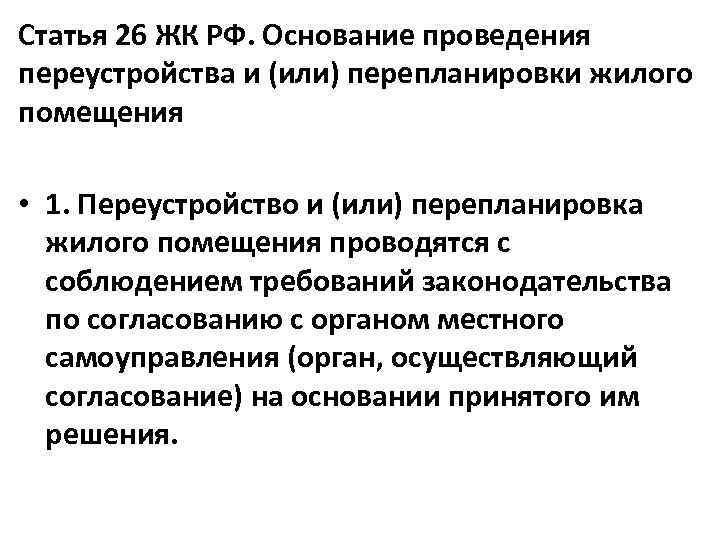 Статья 26 ЖК РФ. Основание проведения переустройства и (или) перепланировки жилого помещения

• 1. Переустройство и (или) перепланировка жилого помещения проводятся с соблюдением требований законодательства по согласованию с органом местного самоуправления (орган, осуществляющий согласование) на основании принятого им решения.